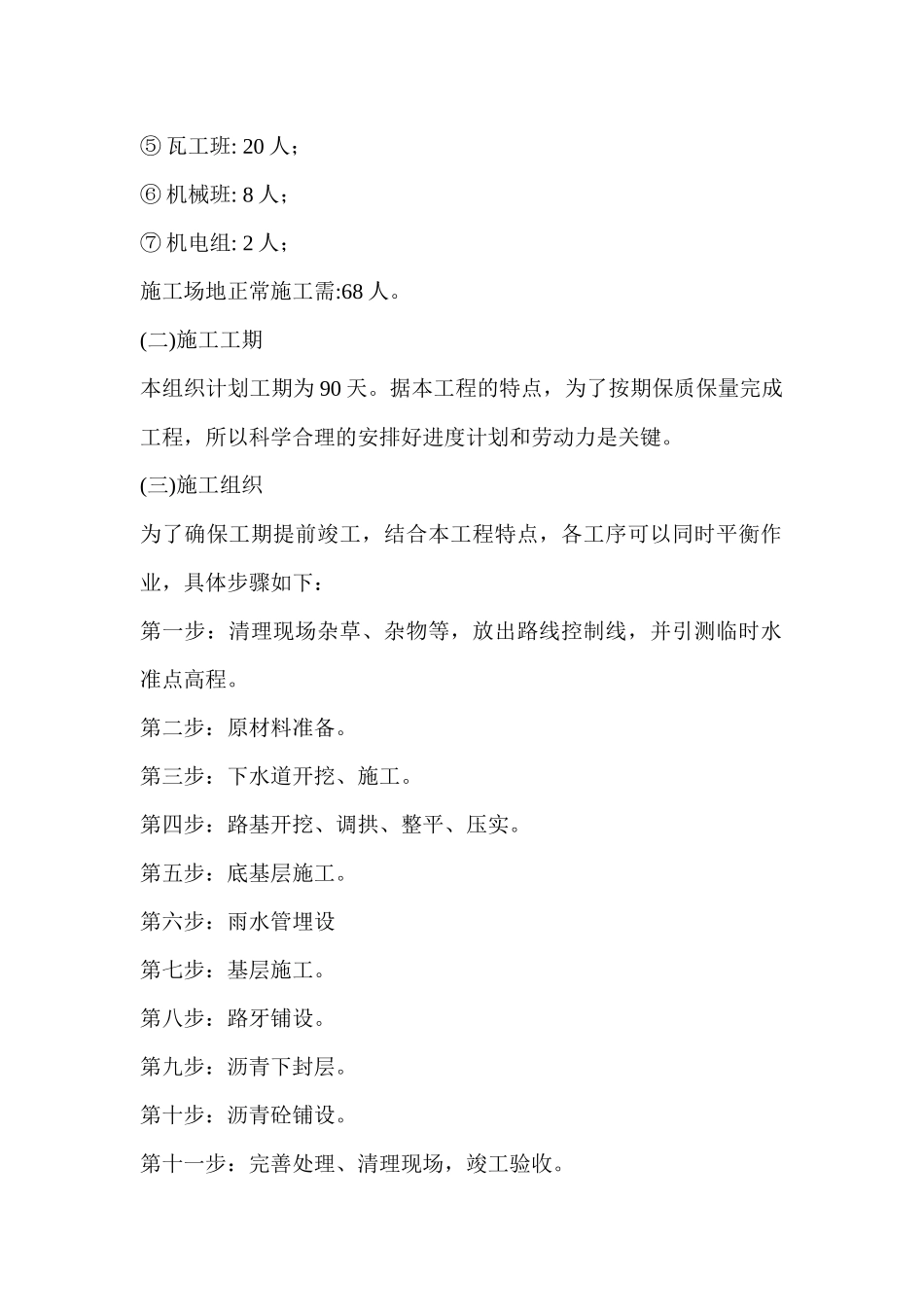 ⑤ 瓦工班: 20 人；

⑥ 机械班: 8 人；

⑦ 机电组: 2 人；

施工场地正常施工需:68 人。

(二)施工工期

本组织计划工期为 90 天。据本工程的特点，为了按期保质保量完成工程，所以科学合理的安排好进度计划和劳动力是关键。

(三)施工组织

为了确保工期提前竣工，结合本工程特点，各工序可以同时平衡作业，具体步骤如下：

第一步：清理现场杂草、杂物等，放出路线控制线，并引测临时水准点高程。

第二步：原材料准备。

第三步：下水道开挖、施工。

第四步：路基开挖、调拱、整平、压实。

第五步：底基层施工。

第六步：雨水管埋设

第七步：基层施工。

第八步：路牙铺设。

第九步：沥青下封层。

第十步：沥青砼铺设。

第十一步：完善处理、清理现场，竣工验收。